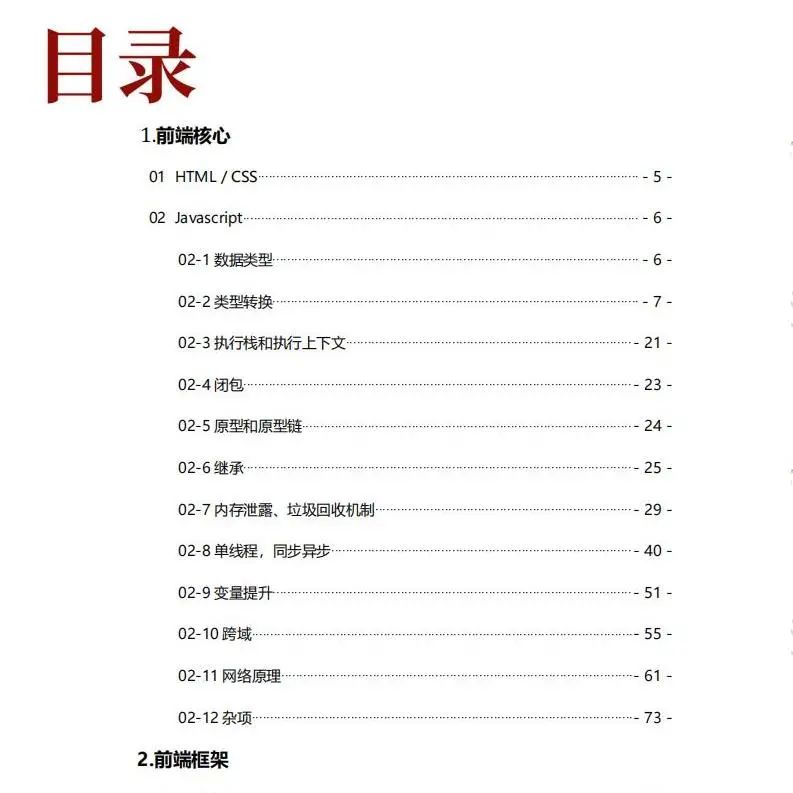 目录

1.前端核心

01 HTML / CSS - 5 -

02 Javascript - 6 -

02-1 数据类型 - 6 -

02-2 类型转换 - 7 -

02-3 执行栈和执行上下文 - 21 -

02-4 闭包 - 23 -

02-5 原型和原型链 - 24 -

02-6 继承 - 25 -

02-7 内存泄露、垃圾回收机制 - 29 -

02-8 单线程，同步异步 - 40 -

02-9 变量提升 - 51 -

02-10 跨域 - 55 -

02-11 网络原理 - 61 -

02-12 杂项 - 73 -

2.前端框架